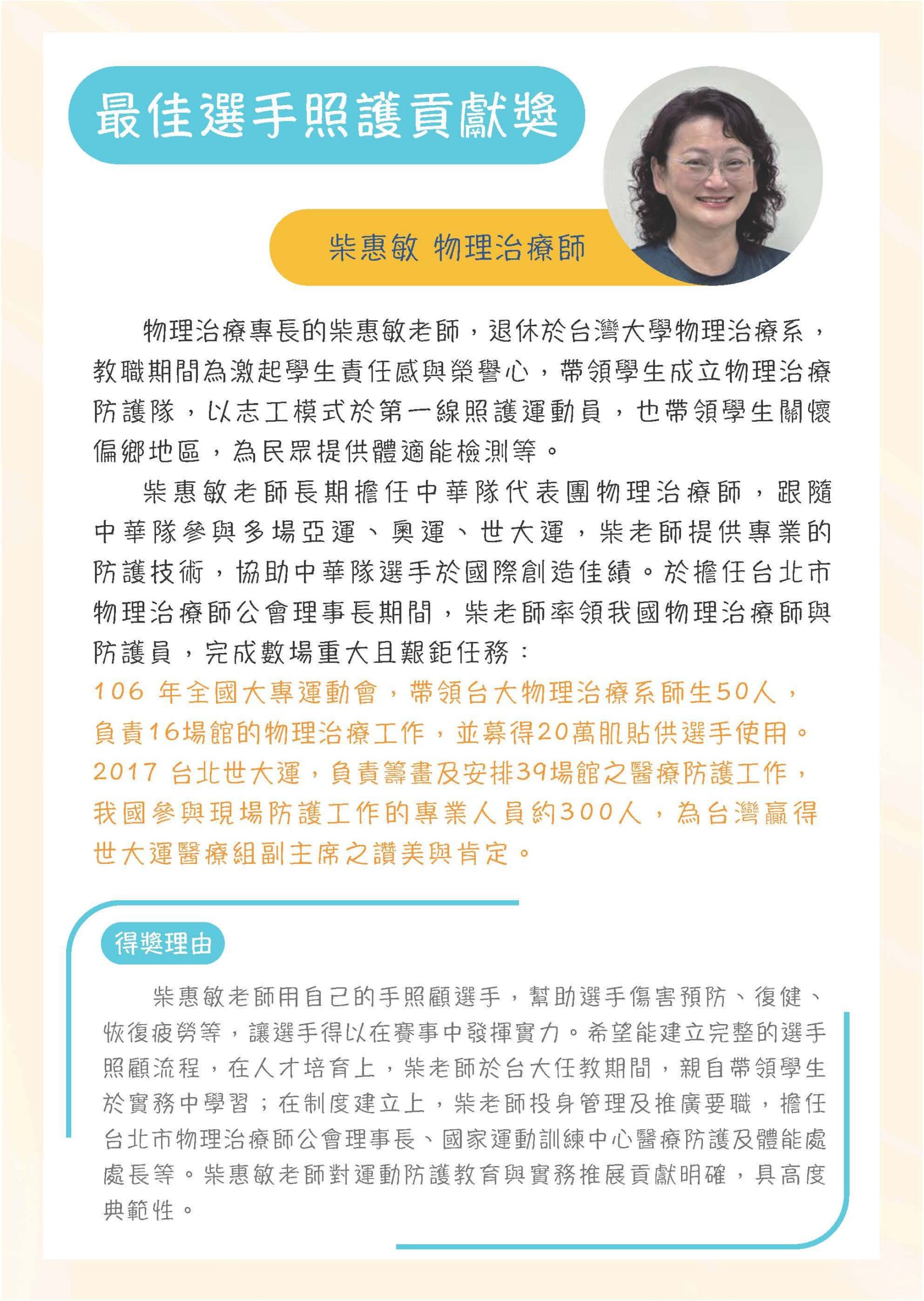 最佳選手照護貢獻獎

柴惠敏 物理治療師

物理治療專長的柴惠敏老師，退休於台灣大學物理治療系，教職期間為激起學生責任感與榮譽心，帶領學生成立物理治療防護隊，以志工模式於第一線照護運動員，也帶領學生關懷偏鄉地區，為民眾提供體適能檢測等。

柴惠敏老師長期擔任中華隊代表團物理治療師，跟隨中華隊參與多場亞運、奧運、世大運，柴老師提供專業的防護技術，協助中華隊選手於國際創造佳績。於擔任台北市物理治療師公會理事長期間，柴老師率領我國物理治療師與防護員，完成數場重大且艱鉅任務：

106 年全國大專運動會，帶領台大物理治療系師生50人，負責16場館的物理治療工作，並募得20萬肌貼供選手使用。

2017 台北世大運，負責籌畫及安排39場館之醫療防護工作，我國參與現場防護工作的專業人員約300人，為台灣贏得世大運醫療組副主席之讚美與肯定。

得獎理由

柴惠敏老師用自己的手照顧選手，幫助選手傷害預防、復健、恢復疲勞等，讓選手得以在賽事中發揮實力。希望能建立完整的選手照顧流程，在人才培育上，柴老師於台大任教期間，親自帶領學生於實務中學習；在制度建立上，柴老師投身管理及推廣要職，擔任台北市物理治療師公會理事長、國家運動訓練中心醫療防護及體能處處長等。柴惠敏老師對運動防護教育與實務推展貢獻明確，具高度典範性。